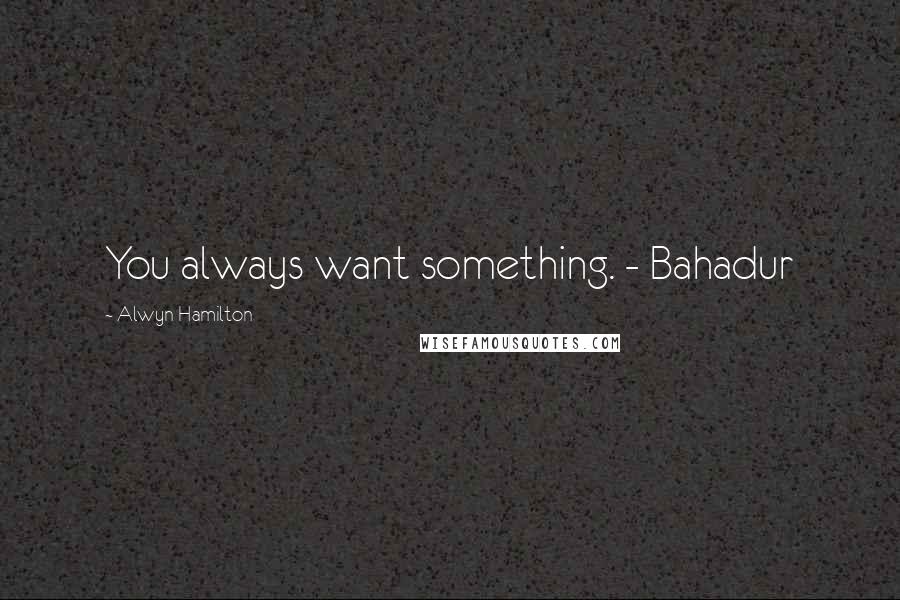 You always want something. - Bahadur

~ Alwyn Hamilton

WISEFAMOUSQUOTES.COM